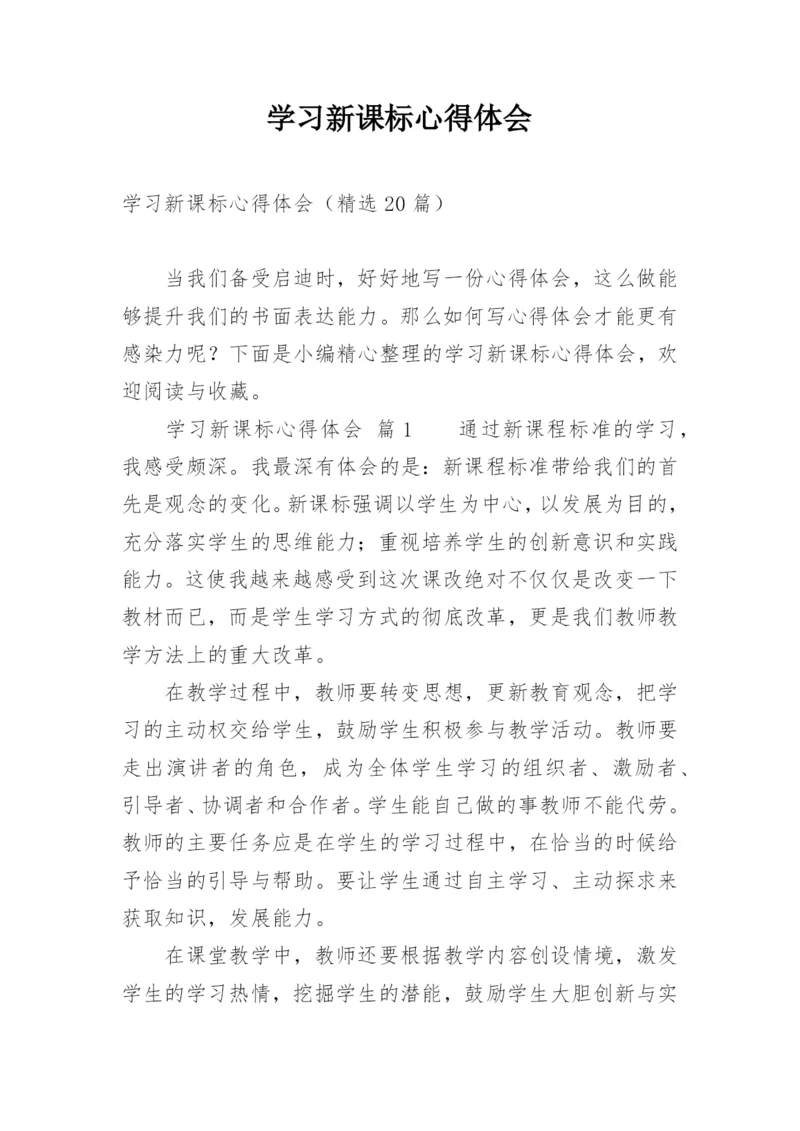 学习新课标心得体会

学习新课标心得体会（精选 20 篇）

当我们备受启迪时，好好地写一份心得体会，这么做能够提升我们的书面表达能力。那么如何写心得体会才能更有感染力呢？下面是小编精心整理的学习新课标心得体会，欢迎阅读与收藏。

学习新课标心得体会 篇 1 通过新课程标准的学习，我感受颇深。我最深有体会的是：新课程标准带给我们的首先是观念的变化。新课标强调以学生为中心，以发展为目的，充分落实学生的思维能力；重视培养学生的创新意识和实践能力。这使我越来越感受到这次课改绝对不仅仅是改变一下教材而已，而是学生学习方式的彻底改革，更是我们教师教学方法上的重大改革。

在教学过程中，教师要转变思想，更新教育观念，把学习的主动权交给学生，鼓励学生积极参与教学活动。教师要走出演讲者的角色，成为全体学生学习的组织者、激励者、引导者、协调者和合作者。学生能自己做的事教师不能代劳。教师的主要任务应是在学生的学习过程中，在恰当的时候给予恰当的引导与帮助。要让学生通过自主学习、主动探求来获取知识，发展能力。

在课堂教学中，教师还要根据教学内容创设情境，激发学生的学习热情，挖掘学生的潜能，鼓励学生大胆创新与实